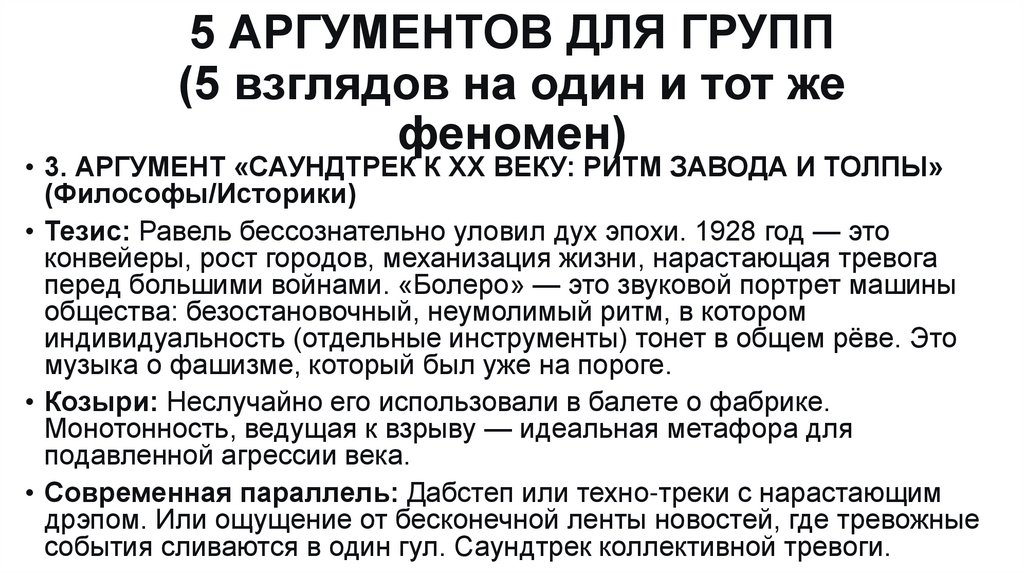 5 АРГУМЕНТОВ ДЛЯ ГРУПП
(5 взглядов на один и тот же феномен)

• 3. АРГУМЕНТ «САУНДТРЕК К XX ВЕКУ: РИТМ ЗАВОДА И ТОЛПЫ» (Философы/Историки)

• Тезис: Равель бессознательно уловил дух эпохи. 1928 год — это конвейеры, рост городов, механизация жизни, нарастающая тревога перед большими войнами. «Болеро» — это звуковой портрет машины общества: безостановочный, неумолимый ритм, в котором индивидуальность (отдельные инструменты) тонет в общем рёве. Это музыка о фашизме, который был уже на пороге.

• Козыри: Неслучайно его использовали в балете о фабрике. Монотонность, ведущая к взрыву — идеальная метафора для подавленной агрессии века.

• Современная параллель: Дабстеп или техно-треки с нарастающим дрэпом. Или ощущение от бесконечной ленты новостей, где тревожные события сливаются в один гул. Саундтрек коллективной тревоги.